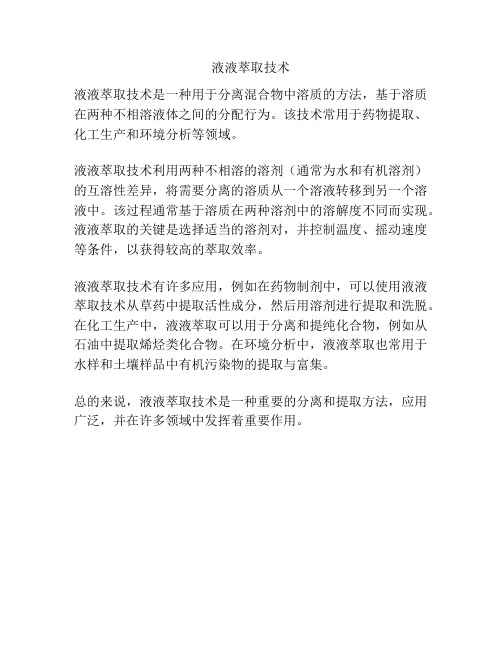 液液萃取技术

液液萃取技术是一种用于分离混合物中溶质的方法，基于溶质在两种不相溶液体之间的分配行为。该技术常用于药物提取、化工生产和环境分析等领域。

液液萃取技术利用两种不相溶的溶剂（通常为水和有机溶剂）的互溶性差异，将需要分离的溶质从一个溶液转移到另一个溶液中。该过程通常基于溶质在两种溶剂中的溶解度不同而实现。液液萃取的关键是选择适当的溶剂对，并控制温度、摇动速度等条件，以获得较高的萃取效率。

液液萃取技术有许多应用，例如在药物制剂中，可以使用液液萃取技术从草药中提取活性成分，然后用溶剂进行提取和洗脱。在化工生产中，液液萃取可以用于分离和提纯化合物，例如从石油中提取烯烃类化合物。在环境分析中，液液萃取也常用于水样和土壤样品中有机污染物的提取与富集。

总的来说，液液萃取技术是一种重要的分离和提取方法，应用广泛，并在许多领域中发挥着重要作用。